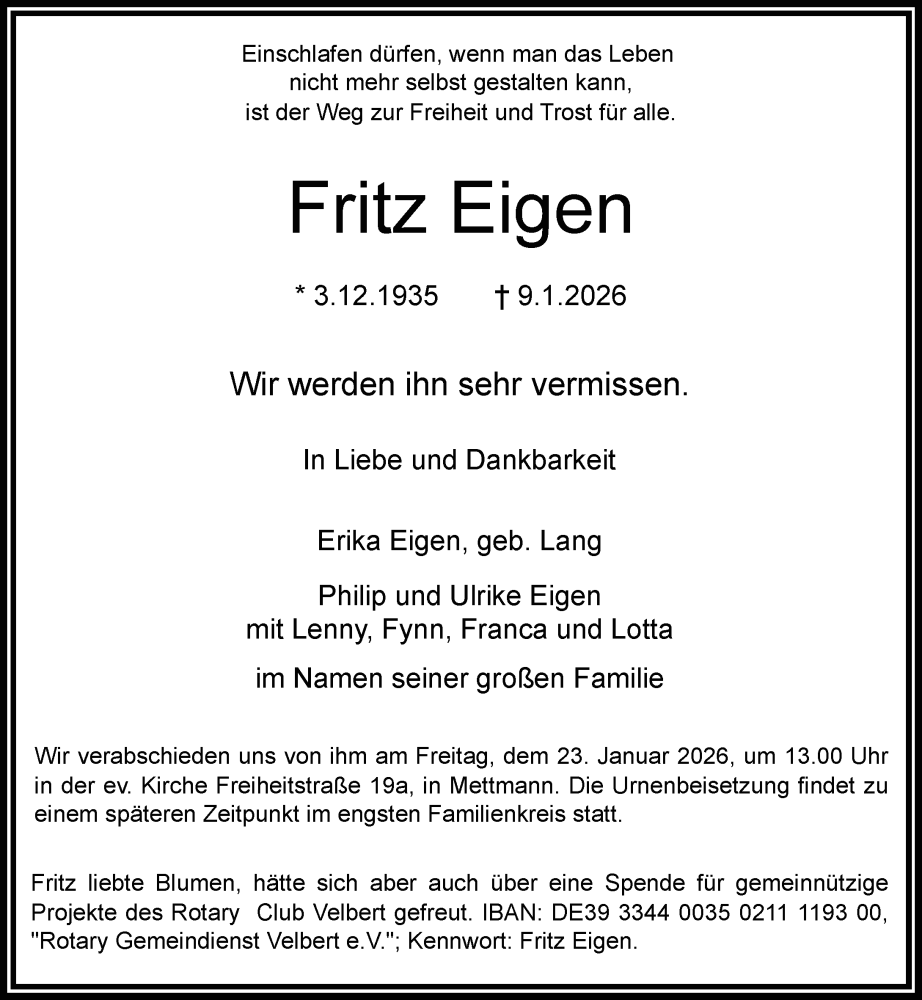 Einschlafen dürfen, wenn man das Leben
nicht mehr selbst gestalten kann,
ist der Weg zur Freiheit und Trost für alle.

Fritz Eigen

* 3.12.1935 † 9.1.2026

Wir werden ihn sehr vermissen.

In Liebe und Dankbarkeit

Erika Eigen, geb. Lang

Philip und Ulrike Eigen
mit Lenny, Fynn, Franca und Lotta

im Namen seiner großen Familie

Wir verabschieden uns von ihm am Freitag, dem 23. Januar 2026, um 13.00 Uhr in der ev. Kirche Freiheitstraße 19a, in Mettmann. Die Urnenbeisetzung findet zu einem späteren Zeitpunkt im engsten Familienkreis statt.

Fritz liebte Blumen, hätte sich aber auch über eine Spende für gemeinnützige Projekte des Rotary Club Velbert gefreut. IBAN: DE39 3344 0035 0211 1193 00, "Rotary Gemeindienst Velbert e.V."; Kennwort: Fritz Eigen.